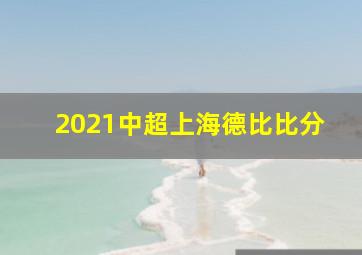 2021中超上海德比比分